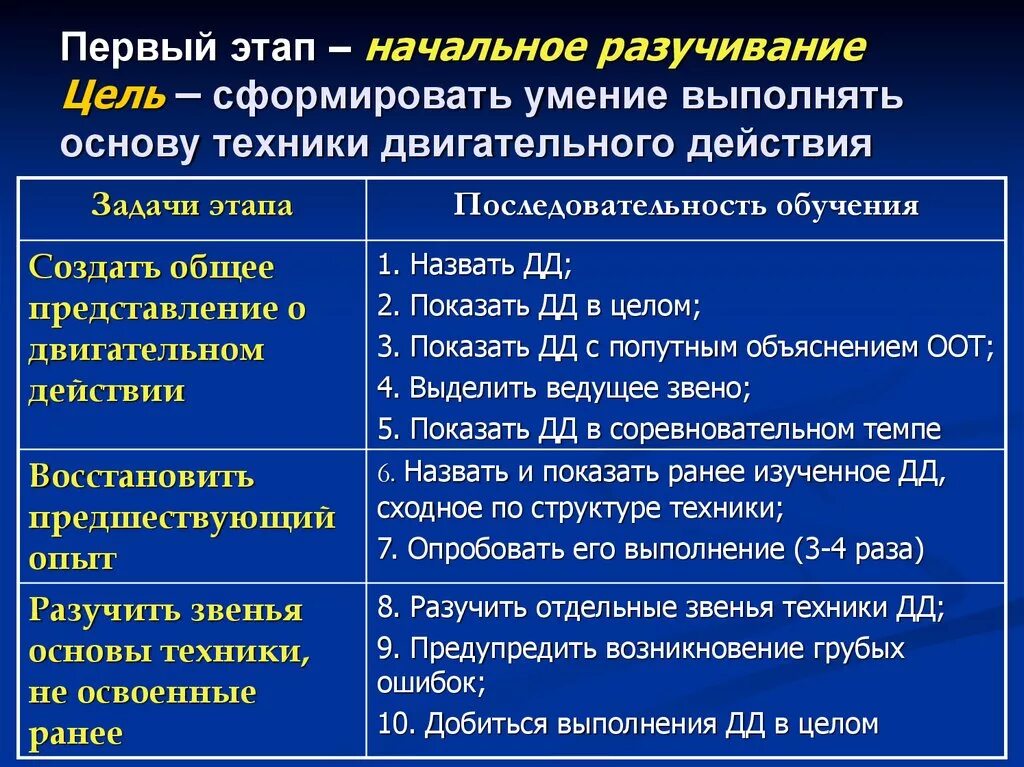 Первый этап – начальное разучивание
Цель – сформировать умение выполнять основу техники двигательного действия

| Задачи этапа | Последовательность обучения |
|---|---|
| Создать общее представление о двигательном действии | 1. Назвать ДД; 2. Показать ДД в целом; 3. Показать ДД с попутным объяснением ООТ; 4. Выделить ведущее звено; 5. Показать ДД в соревновательном темпе |
| Восстановить предшествующий опыт | 6. Назвать и показать ранее изученное ДД, сходное по структуре техники; 7. Опробовать его выполнение (3-4 раза) |
| Разучить звенья основы техники, не освоенные ранее | 8. Разучить отдельные звенья техники ДД; 9. Предупредить возникновение грубых ошибок; 10. Добиться выполнения ДД в целом |